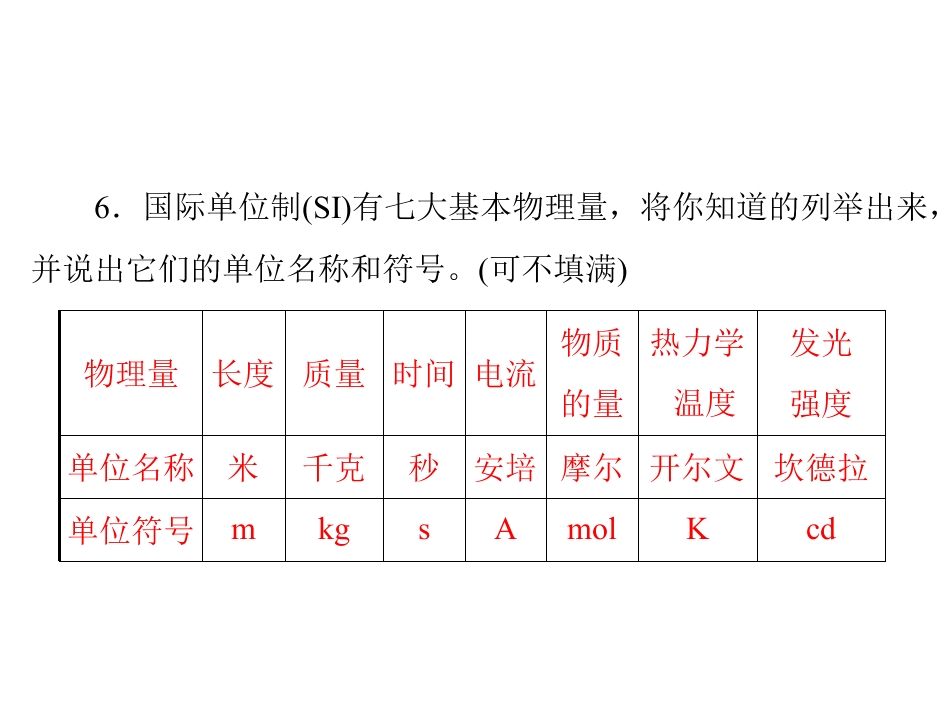 6．国际单位制(SI)有七大基本物理量，将你知道的列举出来，并说出它们的单位名称和符号。(可不填满)

| 物理量 | 长度 | 质量 | 时间 | 电流 | 物质的量 | 热力学温度 | 发光强度 |
|---|---|---|---|---|---|---|---|
| 单位名称 | 米 | 千克 | 秒 | 安培 | 摩尔 | 开尔文 | 坎德拉 |
| 单位符号 | m | kg | s | A | mol | K | cd |